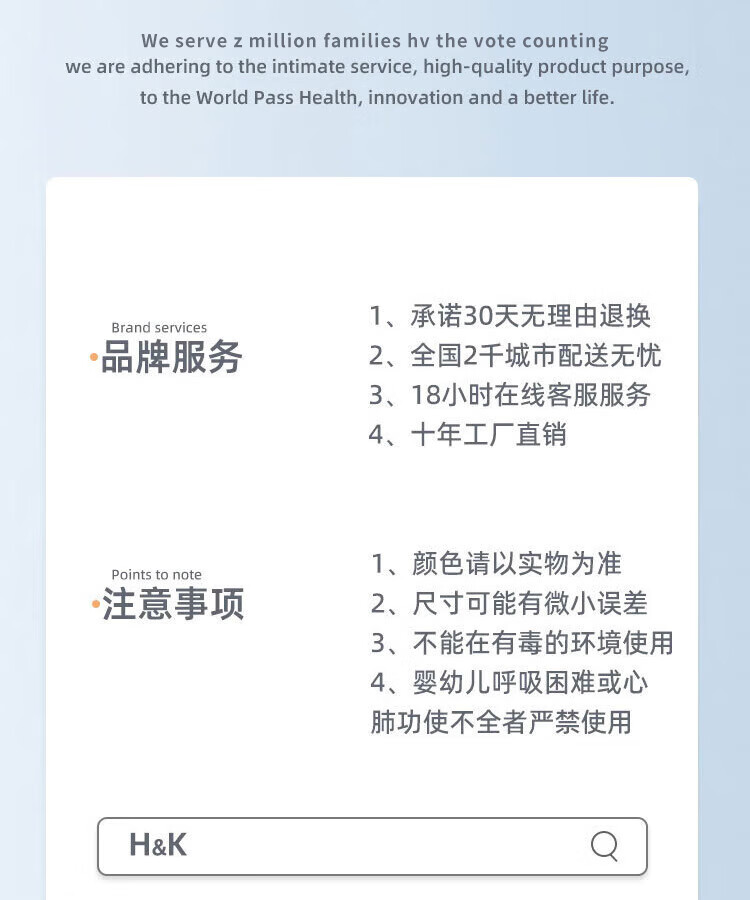 We serve z million families hv the vote counting
we are adhering to the intimate service, high-quality product purpose, to the World Pass Health, innovation and a better life.

Brand services
品牌服务

1、承诺30天无理由退换
2、全国2千城市配送无忧
3、18小时在线客服服务
4、十年工厂直销

Points to note
注意事项

1、颜色请以实物为准
2、尺寸可能有微小误差
3、不能在有毒的环境使用
4、婴幼儿呼吸困难或心肺功使不全者严禁使用

H&K